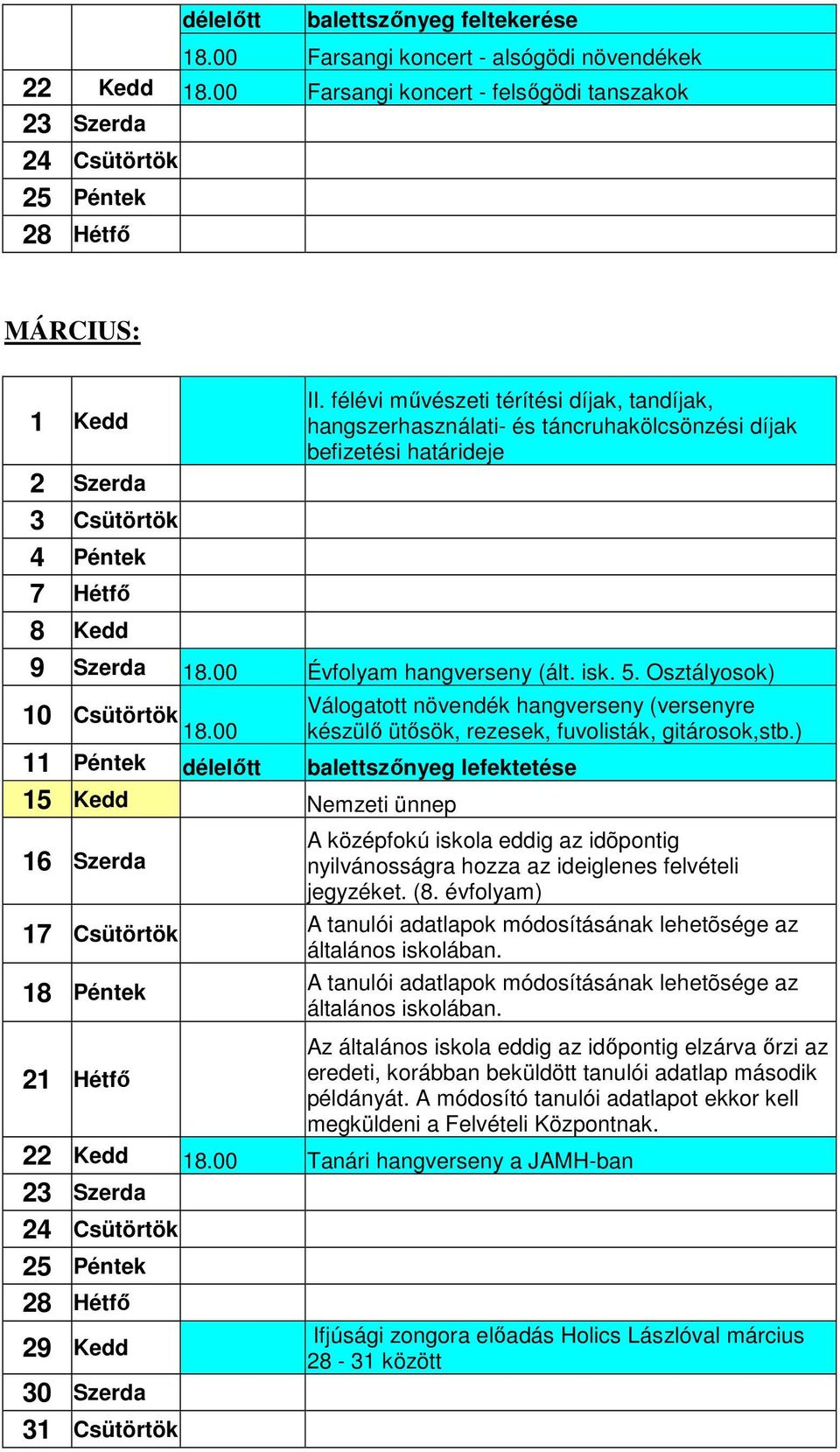 |  |  |  |  |
|---|---|---|---|
|  |  | délelőtt | balettszőnyeg feltekerése |
|  |  | 18.00 | Farsangi koncert - alsógödi növendékek |
| 22 | Kedd | 18.00 | Farsangi koncert - felsőgödi tanszakok |
| 23 | Szerda |  |  |
| 24 | Csütörtök |  |  |
| 25 | Péntek |  |  |
| 28 | Hétfő |  |  |

MÁRCIUS:

|  |  |  |  |
|---|---|---|---|
| 1 | Kedd |  | II. félévi művészeti térítési díjak, tandíjak, hangszerhasználati- és táncruhakölcsönzési díjak befizetési határideje |
| 2 | Szerda |  |  |
| 3 | Csütörtök |  |  |
| 4 | Péntek |  |  |
| 7 | Hétfő |  |  |
| 8 | Kedd |  |  |
| 9 | Szerda | 18.00 | Évfolyam hangverseny (ált. isk. 5. Osztályosok) |
| 10 | Csütörtök | 18.00 | Válogatott növendék hangverseny (versenyre készülő ütősök, rezesek, fuvolisták, gitárosok,stb.) |
| 11 | Péntek | délelőtt | balettszőnyeg lefektetése |
| 15 | Kedd |  | Nemzeti ünnep |
| 16 | Szerda |  | A középfokú iskola eddig az idõpontig nyilvánosságra hozza az ideiglenes felvételi jegyzéket. (8. évfolyam) |
| 17 | Csütörtök |  | A tanulói adatlapok módosításának lehetõsége az általános iskolában. |
| 18 | Péntek |  | A tanulói adatlapok módosításának lehetõsége az általános iskolában. |
| 21 | Hétfő |  | Az általános iskola eddig az időpontig elzárva őrzi az eredeti, korábban beküldött tanulói adatlap második példányát. A módosító tanulói adatlapot ekkor kell megküldeni a Felvételi Központnak. |
| 22 | Kedd | 18.00 | Tanári hangverseny a JAMH-ban |
| 23 | Szerda |  |  |
| 24 | Csütörtök |  |  |
| 25 | Péntek |  |  |
| 28 | Hétfő |  |  |
| 29 | Kedd |  | Ifjúsági zongora előadás Holics Lászlóval március 28 - 31 között |
| 30 | Szerda |  |  |
| 31 | Csütörtök |  |  |